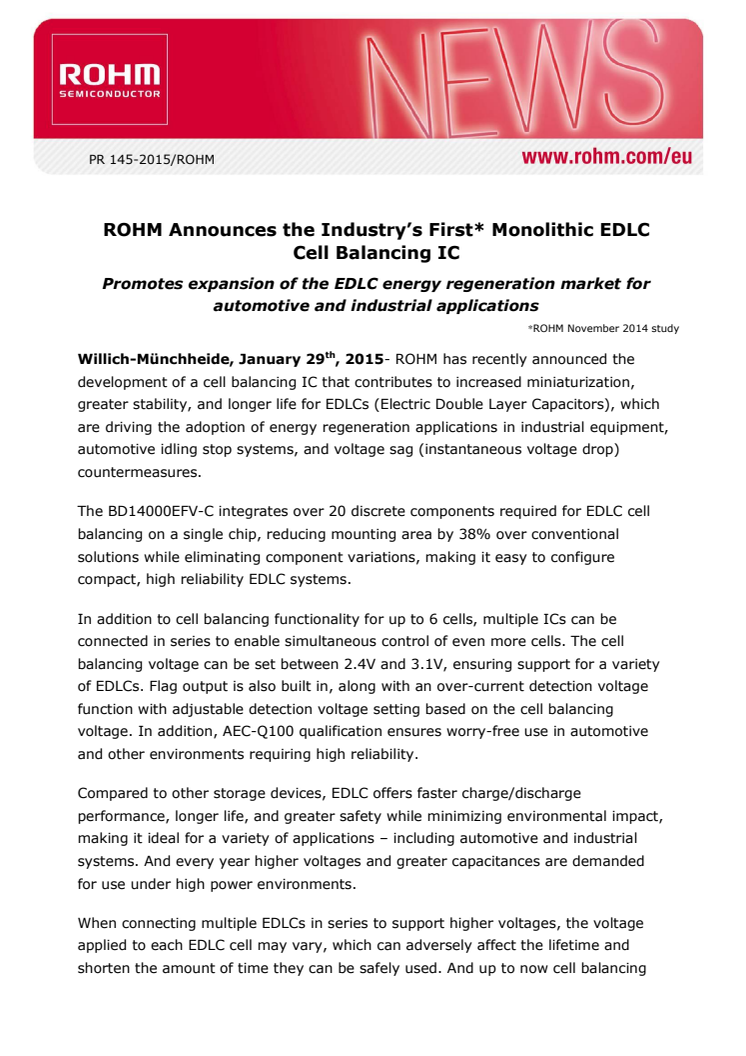 ROHM
SEMICONDUCTOR

NEWS

PR 145-2015/ROHM

www.rohm.com/eu

ROHM Announces the Industry's First* Monolithic EDLC Cell Balancing IC

Promotes expansion of the EDLC energy regeneration market for automotive and industrial applications

*ROHM November 2014 study

Willich-Münchheide, January 29$^{th}$, 2015- ROHM has recently announced the development of a cell balancing IC that contributes to increased miniaturization, greater stability, and longer life for EDLCs (Electric Double Layer Capacitors), which are driving the adoption of energy regeneration applications in industrial equipment, automotive idling stop systems, and voltage sag (instantaneous voltage drop) countermeasures.

The BD14000EFV-C integrates over 20 discrete components required for EDLC cell balancing on a single chip, reducing mounting area by 38% over conventional solutions while eliminating component variations, making it easy to configure compact, high reliability EDLC systems.

In addition to cell balancing functionality for up to 6 cells, multiple ICs can be connected in series to enable simultaneous control of even more cells. The cell balancing voltage can be set between 2.4V and 3.1V, ensuring support for a variety of EDLCs. Flag output is also built in, along with an over-current detection voltage function with adjustable detection voltage setting based on the cell balancing voltage. In addition, AEC-Q100 qualification ensures worry-free use in automotive and other environments requiring high reliability.

Compared to other storage devices, EDLC offers faster charge/discharge performance, longer life, and greater safety while minimizing environmental impact, making it ideal for a variety of applications – including automotive and industrial systems. And every year higher voltages and greater capacitances are demanded for use under high power environments.

When connecting multiple EDLCs in series to support higher voltages, the voltage applied to each EDLC cell may vary, which can adversely affect the lifetime and shorten the amount of time they can be safely used. And up to now cell balancing